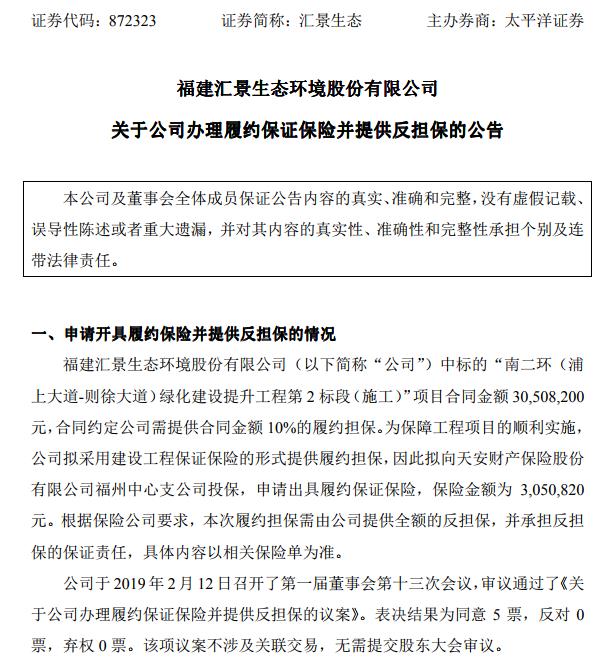 证券代码：872323　　证券简称：汇景生态　　主办券商：太平洋证券

福建汇景生态环境股份有限公司

关于公司办理履约保证保险并提供反担保的公告

本公司及董事会全体成员保证公告内容的真实、准确和完整，没有虚假记载、误导性陈述或者重大遗漏，并对其内容的真实性、准确性和完整性承担个别及连带法律责任。

一、申请开具履约保险并提供反担保的情况

福建汇景生态环境股份有限公司（以下简称“公司”）中标的“南二环（浦上大道-则徐大道）绿化建设提升工程第 2 标段（施工）”项目合同金额 30,508,200 元，合同约定公司需提供合同金额 10%的履约担保。为保障工程项目的顺利实施，公司拟采用建设工程保证保险的形式提供履约担保，因此拟向天安财产保险股份有限公司福州中心支公司投保，申请出具履约保证保险，保险金额为 3,050,820 元。根据保险公司要求，本次履约担保需由公司提供全额的反担保，并承担反担保的保证责任，具体内容以相关保险单为准。

公司于 2019 年 2 月 12 日召开了第一届董事会第十三次会议，审议通过了《关于公司办理履约保证保险并提供反担保的议案》。表决结果为同意 5 票，反对 0 票，弃权 0 票。该项议案不涉及关联交易，无需提交股东大会审议。